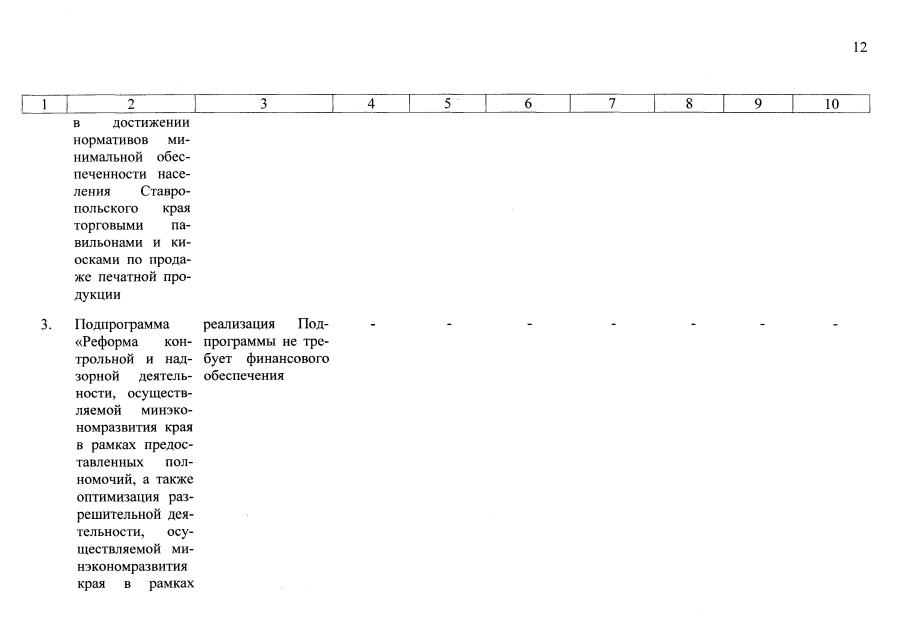 12

| 1 | 2 | 3 | 4 | 5 | 6 | 7 | 8 | 9 | 10 |
|---|---|---|---|---|---|---|---|---|---|
| | в достижении нормативов минимальной обеспеченности населения Ставропольского края торговыми павильонами и киосками по продаже печатной продукции | | | | | | | | |
| 3. | Подпрограмма «Реформа контрольной и надзорной деятельности, осуществляемой минэкономразвития края в рамках предоставленных полномочий, а также оптимизация разрешительной деятельности, осуществляемой минэкономразвития края в рамках | реализация Подпрограммы не требует финансового обеспечения | - | - | - | - | - | - | - |